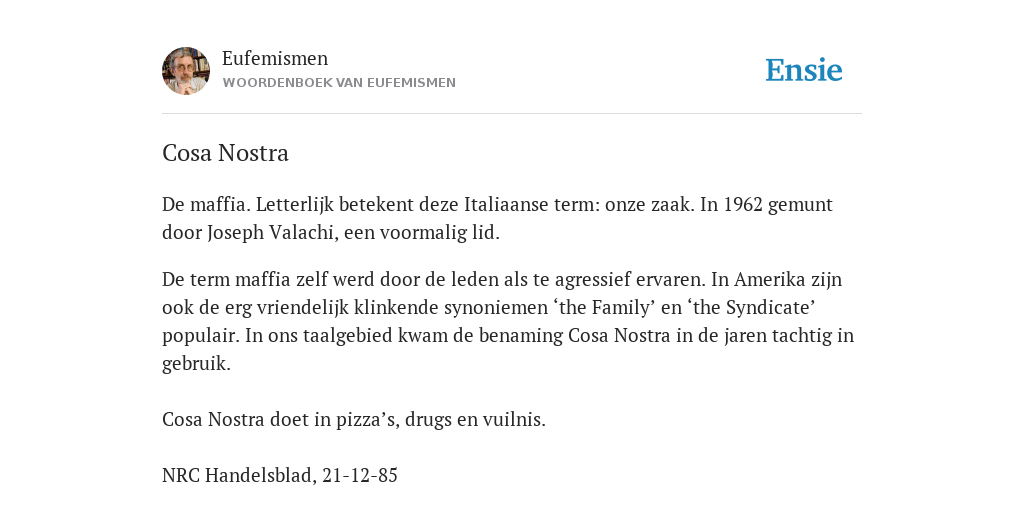 Eufemismen
WOORDENBOEK VAN EUFEMISMEN

Ensie

Cosa Nostra

De maffia. Letterlijk betekent deze Italiaanse term: onze zaak. In 1962 gemunt door Joseph Valachi, een voormalig lid.

De term maffia zelf werd door de leden als te agressief ervaren. In Amerika zijn ook de erg vriendelijk klinkende synoniemen ‘the Family’ en ‘the Syndicate’ populair. In ons taalgebied kwam de benaming Cosa Nostra in de jaren tachtig in gebruik.

Cosa Nostra doet in pizza’s, drugs en vuilnis.

NRC Handelsblad, 21-12-85